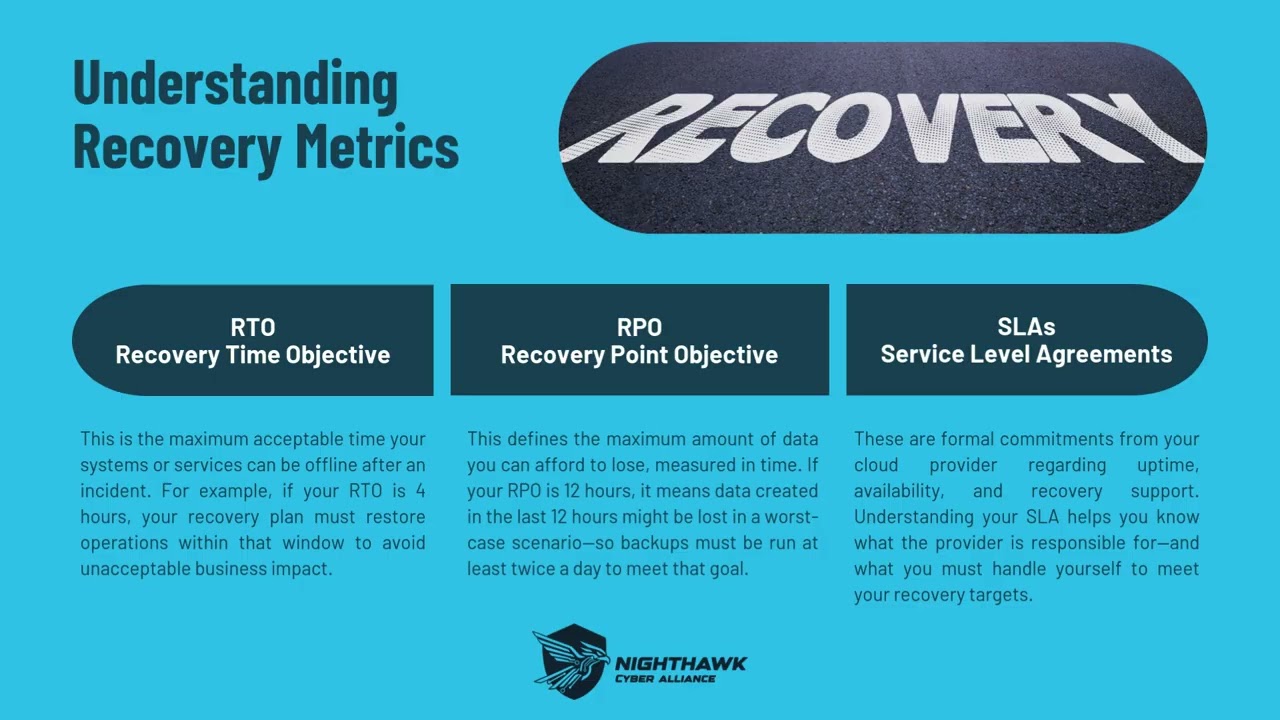 Understanding Recovery Metrics

RECOVERY

RTO
Recovery Time Objective

This is the maximum acceptable time your systems or services can be offline after an incident. For example, if your RTO is 4 hours, your recovery plan must restore operations within that window to avoid unacceptable business impact.

RPO
Recovery Point Objective

This defines the maximum amount of data you can afford to lose, measured in time. If your RPO is 12 hours, it means data created in the last 12 hours might be lost in a worst-case scenario—so backups must be run at least twice a day to meet that goal.

SLAs
Service Level Agreements

These are formal commitments from your cloud provider regarding uptime, availability, and recovery support. Understanding your SLA helps you know what the provider is responsible for—and what you must handle yourself to meet your recovery targets.

NIGHTHAWK
CYBER ALLIANCE